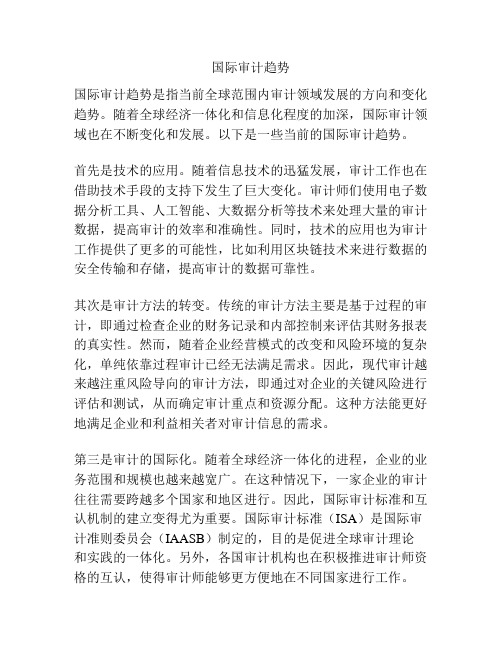 国际审计趋势

国际审计趋势是指当前全球范围内审计领域发展的方向和变化趋势。随着全球经济一体化和信息化程度的加深，国际审计领域也在不断变化和发展。以下是一些当前的国际审计趋势。

首先是技术的应用。随着信息技术的迅猛发展，审计工作也在借助技术手段的支持下发生了巨大变化。审计师们使用电子数据分析工具、人工智能、大数据分析等技术来处理大量的审计数据，提高审计的效率和准确性。同时，技术的应用也为审计工作提供了更多的可能性，比如利用区块链技术来进行数据的安全传输和存储，提高审计的数据可靠性。

其次是审计方法的转变。传统的审计方法主要是基于过程的审计，即通过检查企业的财务记录和内部控制来评估其财务报表的真实性。然而，随着企业经营模式的改变和风险环境的复杂化，单纯依靠过程审计已经无法满足需求。因此，现代审计越来越注重风险导向的审计方法，即通过对企业的关键风险进行评估和测试，从而确定审计重点和资源分配。这种方法能更好地满足企业和利益相关者对审计信息的需求。

第三是审计的国际化。随着全球经济一体化的进程，企业的业务范围和规模也越来越宽广。在这种情况下，一家企业的审计往往需要跨越多个国家和地区进行。因此，国际审计标准和互认机制的建立变得尤为重要。国际审计标准（ISA）是国际审计准则委员会（IAASB）制定的，目的是促进全球审计理论和实践的一体化。另外，各国审计机构也在积极推进审计师资格的互认，使得审计师能够更方便地在不同国家进行工作。